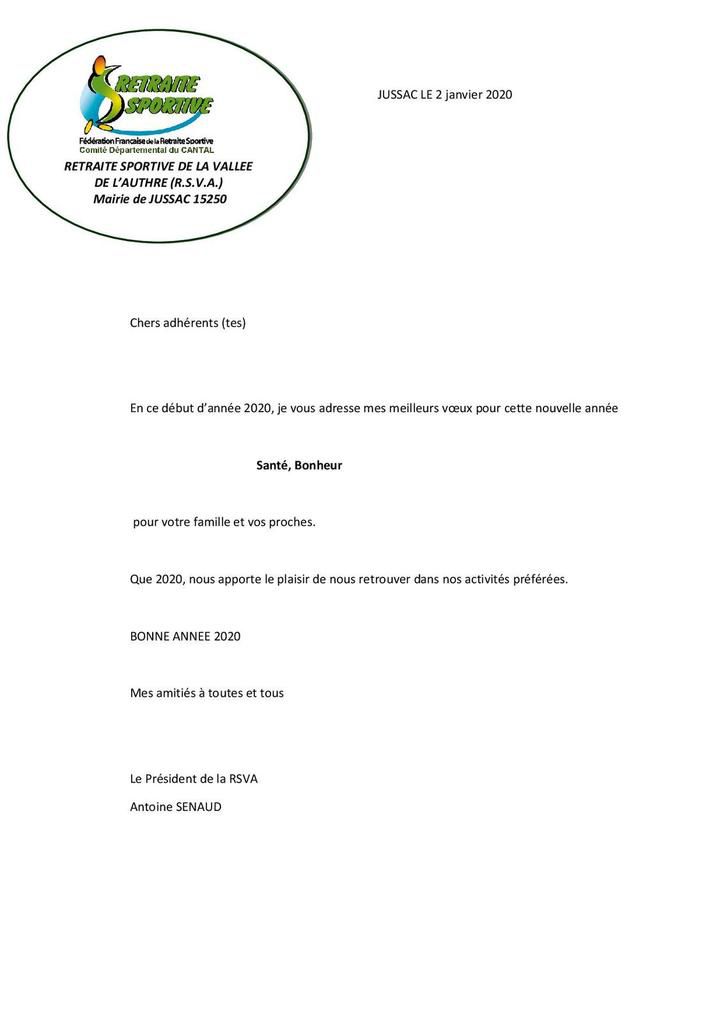 RETRAITE SPORTIVE
Fédération Française de la Retraite Sportive
Comité Départemental du CANTAL
RETRAITE SPORTIVE DE LA VALLEE DE L'AUTHRE (R.S.V.A.)
Mairie de JUSSAC 15250

JUSSAC LE 2 janvier 2020

Chers adhérents (tes)

En ce début d'année 2020, je vous adresse mes meilleurs vœux pour cette nouvelle année

Santé, Bonheur

pour votre famille et vos proches.

Que 2020, nous apporte le plaisir de nous retrouver dans nos activités préférées.

BONNE ANNEE 2020

Mes amitiés à toutes et tous

Le Président de la RSVA
Antoine SENAUD